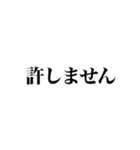 許しません